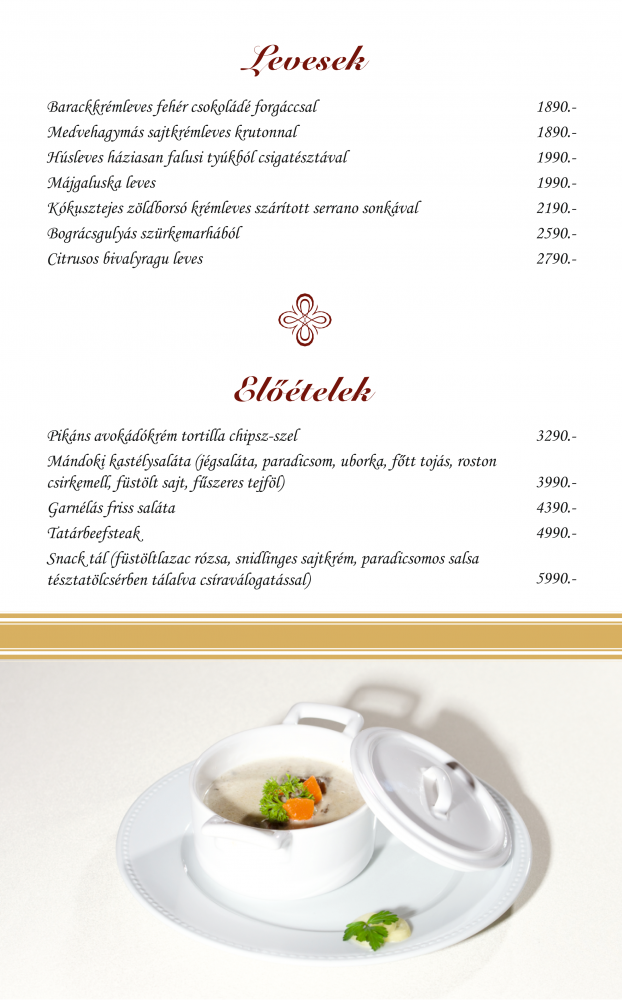 Levesek

Barackkrémleves fehér csokoládé forgáccsal 1890.-
Medvehagymás sajtkrémleves krutonnal 1890.-
Húsleves háziasan falusi tyúkból csigatésztával 1990.-
Májgaluska leves 1990.-
Kókusztejes zöldborsó krémleves szárított serrano sonkával 2190.-
Bográcsgulyás szürkemarhából 2590.-
Citrusos bivalyragu leves 2790.-

Előételek

Pikáns avokádókrém tortilla chipsz-szel 3290.-
Mándoki kastélysaláta (jégsaláta, paradicsom, uborka, főtt tojás, roston csirkemell, füstölt sajt, fűszeres tejföl) 3990.-
Garnélás friss saláta 4390.-
Tatárbeefsteak 4990.-
Snack tál (füstöltlazac rózsa, snidlinges sajtkrém, paradicsomos salsa tésztatölcsérben tálalva csíraválogatással) 5990.-